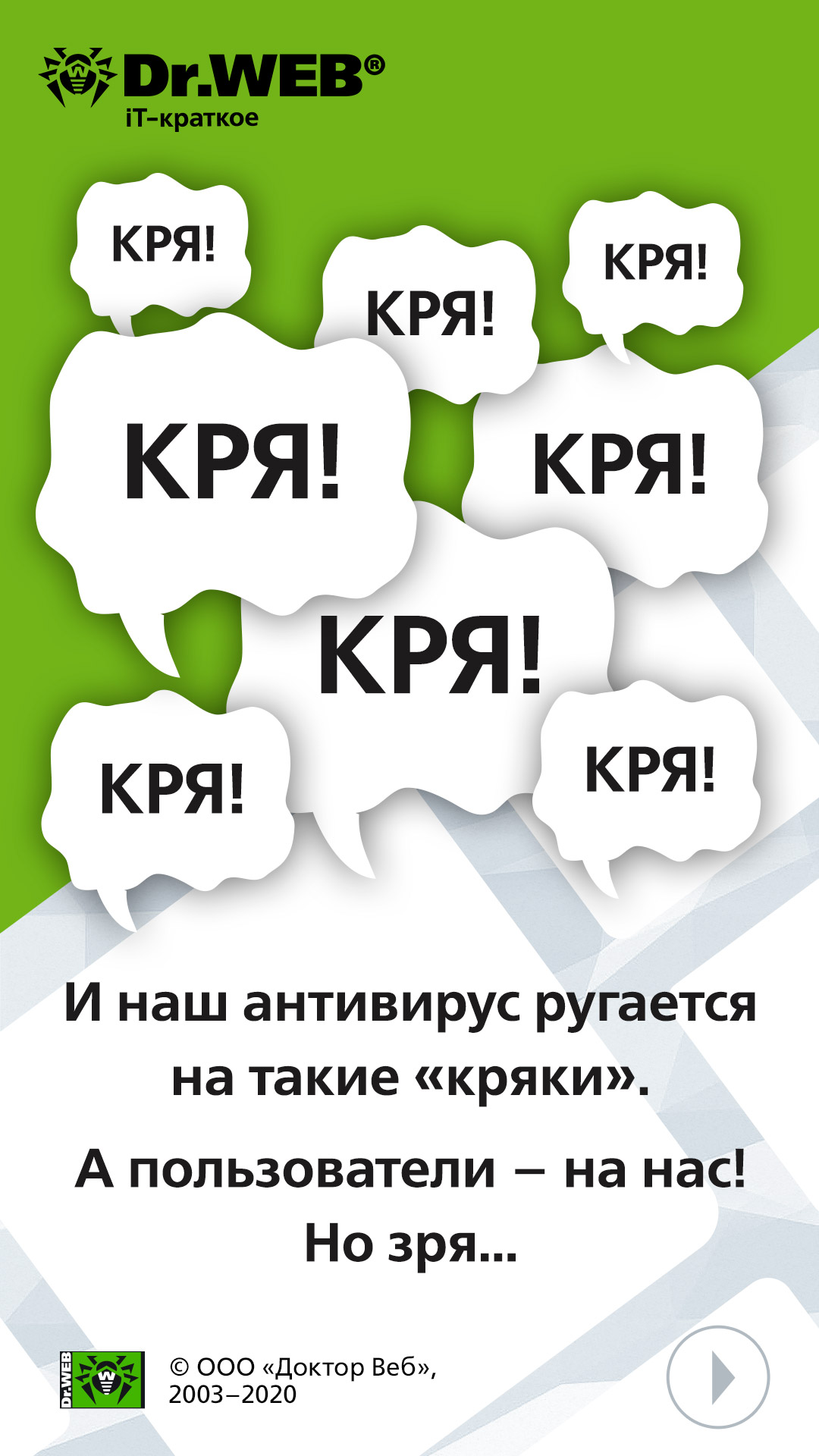 Dr.WEB®
iT-краткое

КРЯ!

КРЯ!

КРЯ!

КРЯ!

КРЯ!

КРЯ!

КРЯ!

КРЯ!

И наш антивирус ругается на такие «кряки».

А пользователи – на нас! Но зря...

Dr.WEB

© ООО «Доктор Веб», 2003–2020